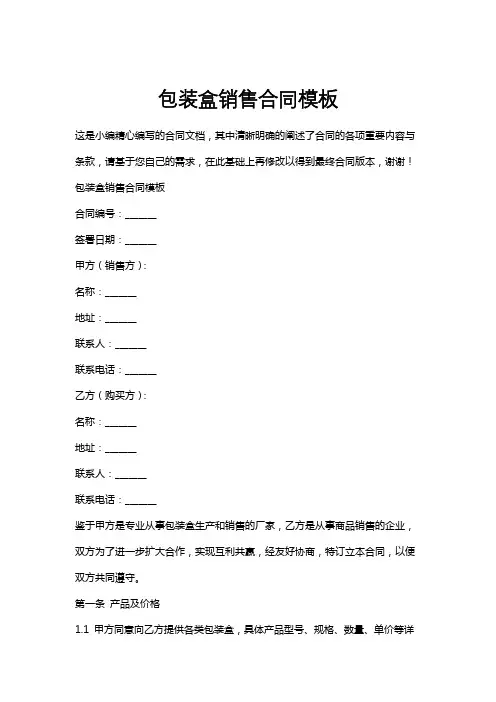 包装盒销售合同模板

这是小编精心编写的合同文档，其中清晰明确的阐述了合同的各项重要内容与条款，请基于您自己的需求，在此基础上再修改以得到最终合同版本，谢谢！

包装盒销售合同模板

合同编号：______

签署日期：______

甲方（销售方）：

名称：______

地址：______

联系人：______

联系电话：______

乙方（购买方）：

名称：______

地址：______

联系人：______

联系电话：______

鉴于甲方是专业从事包装盒生产和销售的厂家，乙方是从事商品销售的企业，双方为了进一步扩大合作，实现互利共赢，经友好协商，特订立本合同，以便双方共同遵守。

第一条 产品及价格

1.1 甲方同意向乙方提供各类包装盒，具体产品型号、规格、数量、单价等详